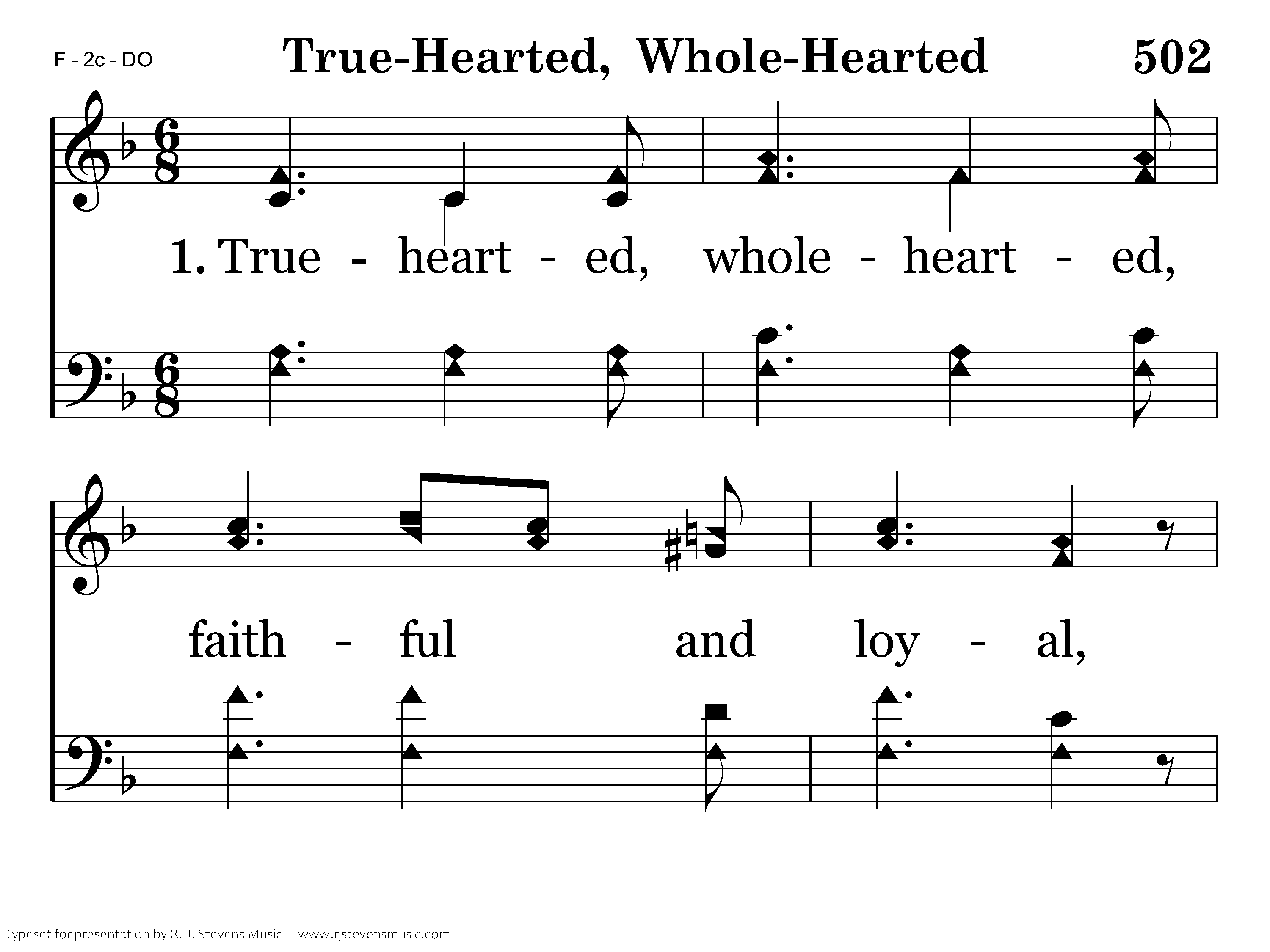 F - 2c - DO

True-Hearted, Whole-Hearted

502

1. True - heart - ed, whole - heart - ed,

faith - ful and loy - al,

Typeset for presentation by R. J. Stevens Music - www.rjstevensmusic.com